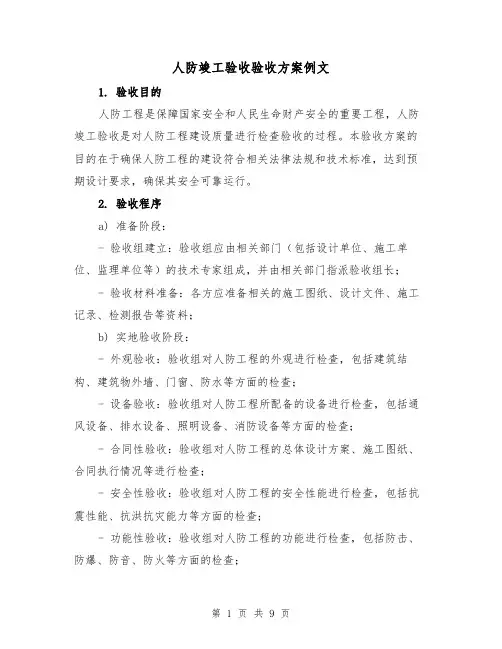 人防竣工验收验收方案例文

1. 验收目的

人防工程是保障国家安全和人民生命财产安全的重要工程，人防竣工验收是对人防工程建设质量进行检查验收的过程。本验收方案的目的在于确保人防工程的建设符合相关法律法规和技术标准，达到预期设计要求，确保其安全可靠运行。

2. 验收程序

a) 准备阶段：

- 验收组建立：验收组应由相关部门（包括设计单位、施工单位、监理单位等）的技术专家组成，并由相关部门指派验收组长；

- 验收材料准备：各方应准备相关的施工图纸、设计文件、施工记录、检测报告等资料；

b) 实地验收阶段：

- 外观验收：验收组对人防工程的外观进行检查，包括建筑结构、建筑物外墙、门窗、防水等方面的检查；

- 设备验收：验收组对人防工程所配备的设备进行检查，包括通风设备、排水设备、照明设备、消防设备等方面的检查；

- 合同性验收：验收组对人防工程的总体设计方案、施工图纸、合同执行情况等进行检查；

- 安全性验收：验收组对人防工程的安全性能进行检查，包括抗震性能、抗洪抗灾能力等方面的检查；

- 功能性验收：验收组对人防工程的功能进行检查，包括防击、防爆、防音、防火等方面的检查；

第 1 页 共 9 页